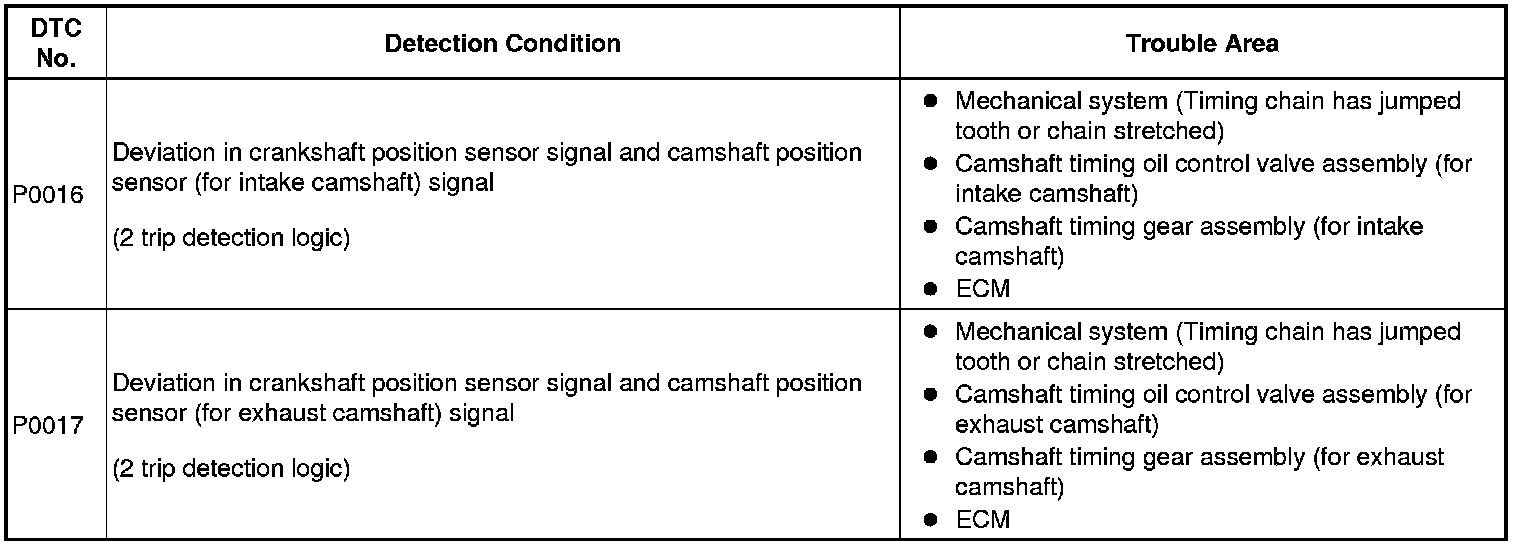 | DTC No. | Detection Condition | Trouble Area |
|---|---|---|
| P0016 | Deviation in crankshaft position sensor signal and camshaft position sensor (for intake camshaft) signal<br><br>(2 trip detection logic) | ● Mechanical system (Timing chain has jumped tooth or chain stretched)<br>● Camshaft timing oil control valve assembly (for intake camshaft)<br>● Camshaft timing gear assembly (for intake camshaft)<br>● ECM |
| P0017 | Deviation in crankshaft position sensor signal and camshaft position sensor (for exhaust camshaft) signal<br><br>(2 trip detection logic) | ● Mechanical system (Timing chain has jumped tooth or chain stretched)<br>● Camshaft timing oil control valve assembly (for exhaust camshaft)<br>● Camshaft timing gear assembly (for exhaust camshaft)<br>● ECM |